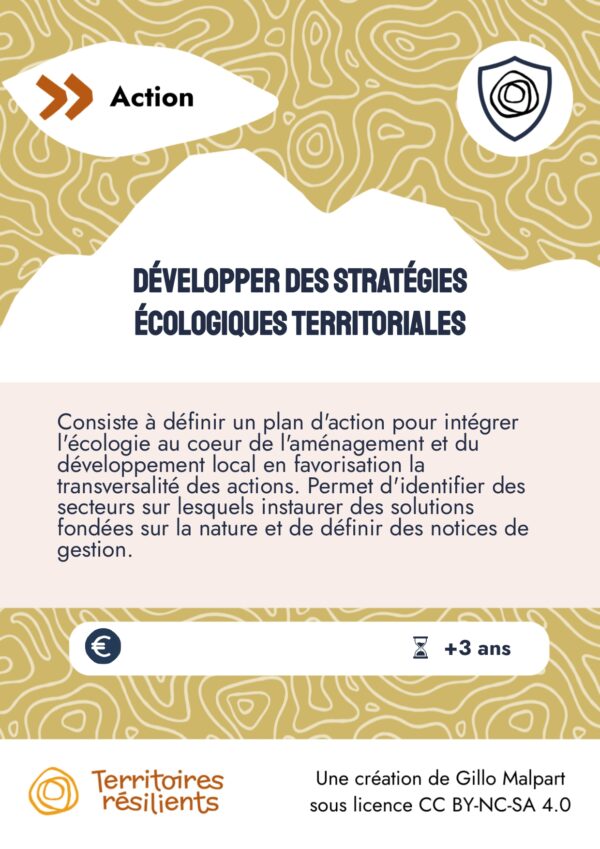 Action

DÉVELOPPER DES STRATÉGIES ÉCOLOGIQUES TERRITORIALES

Consiste à définir un plan d'action pour intégrer l'écologie au coeur de l'aménagement et du développement local en favorisation la transversalité des actions. Permet d'identifier des secteurs sur lesquels instaurer des solutions fondées sur la nature et de définir des notices de gestion.

€

+3 ans

Territoires résilients

Une création de Gillo Malpart sous licence CC BY-NC-SA 4.0